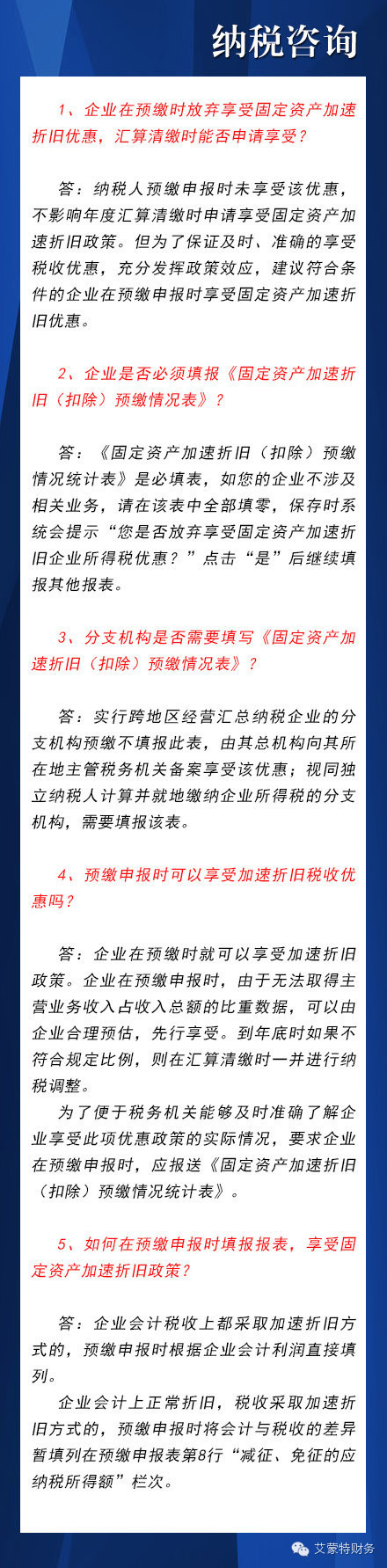 纳税咨询

1、企业在预缴时放弃享受固定资产加速折旧优惠，汇算清缴时能否申请享受？

答：纳税人预缴申报时未享受该优惠，不影响年度汇算清缴时申请享受固定资产加速折旧政策。但为了保证及时、准确的享受税收优惠，充分发挥政策效应，建议符合条件的企业在预缴申报时享受固定资产加速折旧优惠。

2、企业是否必须填报《固定资产加速折旧（扣除）预缴情况表》？

答：《固定资产加速折旧（扣除）预缴情况统计表》是必填表，如您的企业不涉及相关业务，请在该表中全部填零，保存时系统会提示“您是否放弃享受固定资产加速折旧企业所得税优惠？”点击“是”后继续填报其他报表。

3、分支机构是否需要填写《固定资产加速折旧（扣除）预缴情况表》？

答：实行跨地区经营汇总纳税企业的分支机构预缴不填报此表，由其总机构向其所在地主管税务机关备案享受该优惠；视同独立纳税人计算并就地缴纳企业所得税的分支机构，需要填报该表。

4、预缴申报时可以享受加速折旧税收优惠吗？

答：企业在预缴时就可以享受加速折旧政策。企业在预缴申报时，由于无法取得主营业务收入占收入总额的比重数据，可以由企业合理预估，先行享受。到年底时如果不符合规定比例，则在汇算清缴时一并进行纳税调整。

为了便于税务机关能够及时准确了解企业享受此项优惠政策的实际情况，要求企业在预缴申报时，应报送《固定资产加速折旧（扣除）预缴情况统计表》。

5、如何在预缴申报时填报报表，享受固定资产加速折旧政策？

答：企业会计税收上都采取加速折旧方式的，预缴申报时根据企业会计利润直接填列。

企业会计上正常折旧，税收采取加速折旧方式的，预缴申报时将会计与税收的差异暂填列在预缴申报表第8行“减征、免征的应纳税所得额”栏次。

艾蒙特财务